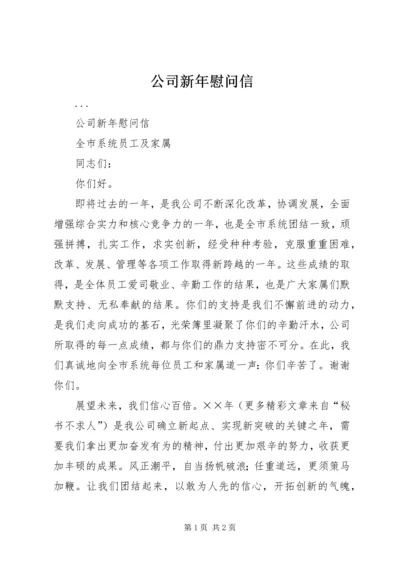 公司新年慰问信

...

公司新年慰问信

全市系统员工及家属

同志们：

你们好。

即将过去的一年，是我公司不断深化改革，协调发展，全面增强综合实力和核心竞争力的一年，也是全市系统团结一致，顽强拼搏，扎实工作，求实创新，经受种种考验，克服重重困难，改革、发展、管理等各项工作取得新跨越的一年。这些成绩的取得，是全体员工爱司敬业、辛勤工作的结果，也是广大家属们默默支持、无私奉献的结果。你们的支持是我们不懈前进的动力，是我们走向成功的基石，光荣簿里凝聚了你们的辛勤汗水，公司所取得的每一点成绩，都与你们的鼎力支持密不可分。在此，我们真诚地向全市系统每位员工和家属道一声：你们辛苦了。谢谢你们。

展望未来，我们信心百倍。××年（更多精彩文章来自“秘书不求人”）是我公司确立新起点、实现新突破的关键之年，需要我们拿出更加奋发有为的精神，付出更加艰辛的努力，收获更加丰硕的成果。风正潮平，自当扬帆破浪；任重道远，更须策马加鞭。让我们团结起来，以敢为人先的信心，开拓创新的气魄，

第1页 共2页